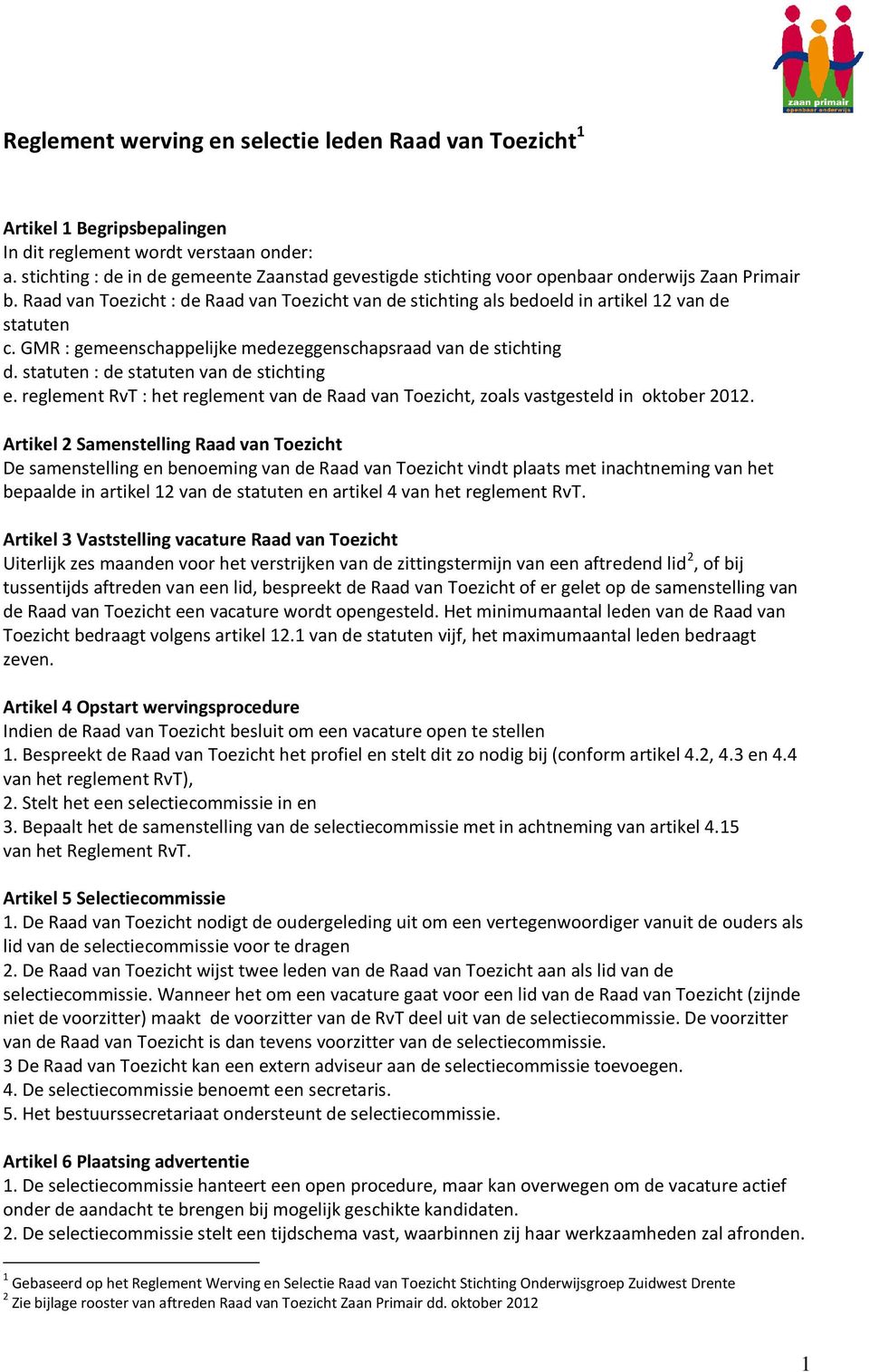 zaan primair
openbaar onderwijs

Reglement werving en selectie leden Raad van Toezicht$^1$

Artikel 1 Begripsbepalingen
In dit reglement wordt verstaan onder:
a. stichting : de in de gemeente Zaanstad gevestigde stichting voor openbaar onderwijs Zaan Primair
b. Raad van Toezicht : de Raad van Toezicht van de stichting als bedoeld in artikel 12 van de statuten
c. GMR : gemeenschappelijke medezeggenschapsraad van de stichting
d. statuten : de statuten van de stichting
e. reglement RvT : het reglement van de Raad van Toezicht, zoals vastgesteld in oktober 2012.

Artikel 2 Samenstelling Raad van Toezicht
De samenstelling en benoeming van de Raad van Toezicht vindt plaats met inachtneming van het bepaalde in artikel 12 van de statuten en artikel 4 van het reglement RvT.

Artikel 3 Vaststelling vacature Raad van Toezicht
Uiterlijk zes maanden voor het verstrijken van de zittingstermijn van een aftredend lid$^2$, of bij tussentijds aftreden van een lid, bespreekt de Raad van Toezicht of er gelet op de samenstelling van de Raad van Toezicht een vacature wordt opengesteld. Het minimumaantal leden van de Raad van Toezicht bedraagt volgens artikel 12.1 van de statuten vijf, het maximumaantal leden bedraagt zeven.

Artikel 4 Opstart wervingsprocedure
Indien de Raad van Toezicht besluit om een vacature open te stellen
1. Bespreekt de Raad van Toezicht het profiel en stelt dit zo nodig bij (conform artikel 4.2, 4.3 en 4.4 van het reglement RvT),
2. Stelt het een selectiecommissie in en
3. Bepaalt het de samenstelling van de selectiecommissie met in achtneming van artikel 4.15 van het Reglement RvT.

Artikel 5 Selectiecommissie
1. De Raad van Toezicht nodigt de oudergeleding uit om een vertegenwoordiger vanuit de ouders als lid van de selectiecommissie voor te dragen
2. De Raad van Toezicht wijst twee leden van de Raad van Toezicht aan als lid van de selectiecommissie. Wanneer het om een vacature gaat voor een lid van de Raad van Toezicht (zijnde niet de voorzitter) maakt de voorzitter van de RvT deel uit van de selectiecommissie. De voorzitter van de Raad van Toezicht is dan tevens voorzitter van de selectiecommissie.
3 De Raad van Toezicht kan een extern adviseur aan de selectiecommissie toevoegen.
4. De selectiecommissie benoemt een secretaris.
5. Het bestuurssecretariaat ondersteunt de selectiecommissie.

Artikel 6 Plaatsing advertentie
1. De selectiecommissie hanteert een open procedure, maar kan overwegen om de vacature actief onder de aandacht te brengen bij mogelijk geschikte kandidaten.
2. De selectiecommissie stelt een tijdschema vast, waarbinnen zij haar werkzaamheden zal afronden.

$^1$ Gebaseerd op het Reglement Werving en Selectie Raad van Toezicht Stichting Onderwijsgroep Zuidwest Drente
$^2$ Zie bijlage rooster van aftreden Raad van Toezicht Zaan Primair dd. oktober 2012

1